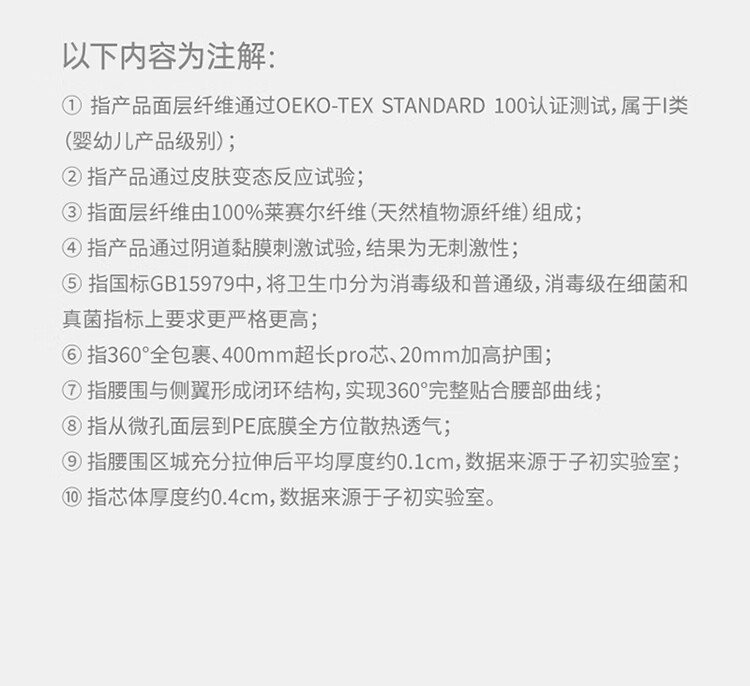 以下内容为注解:

①指产品面层纤维通过OEKO-TEX STANDARD 100认证测试,属于I类(婴幼儿产品级别);

②指产品通过皮肤变态反应试验;

③指面层纤维由100%莱赛尔纤维(天然植物源纤维)组成;

④指产品通过阴道黏膜刺激试验,结果为无刺激性;

⑤指国标GB15979中,将卫生巾分为消毒级和普通级,消毒级在细菌和真菌指标上要求更严格更高;

⑥指360°全包裹、400mm超长pro芯、20mm加高护围;

⑦指腰围与侧翼形成闭环结构,实现360°完整贴合腰部曲线;

⑧指从微孔面层到PE底膜全方位散热透气;

⑨指腰围区城充分拉伸后平均厚度约0.1cm,数据来源于子初实验室;

⑩指芯体厚度约0.4cm,数据来源于子初实验室。